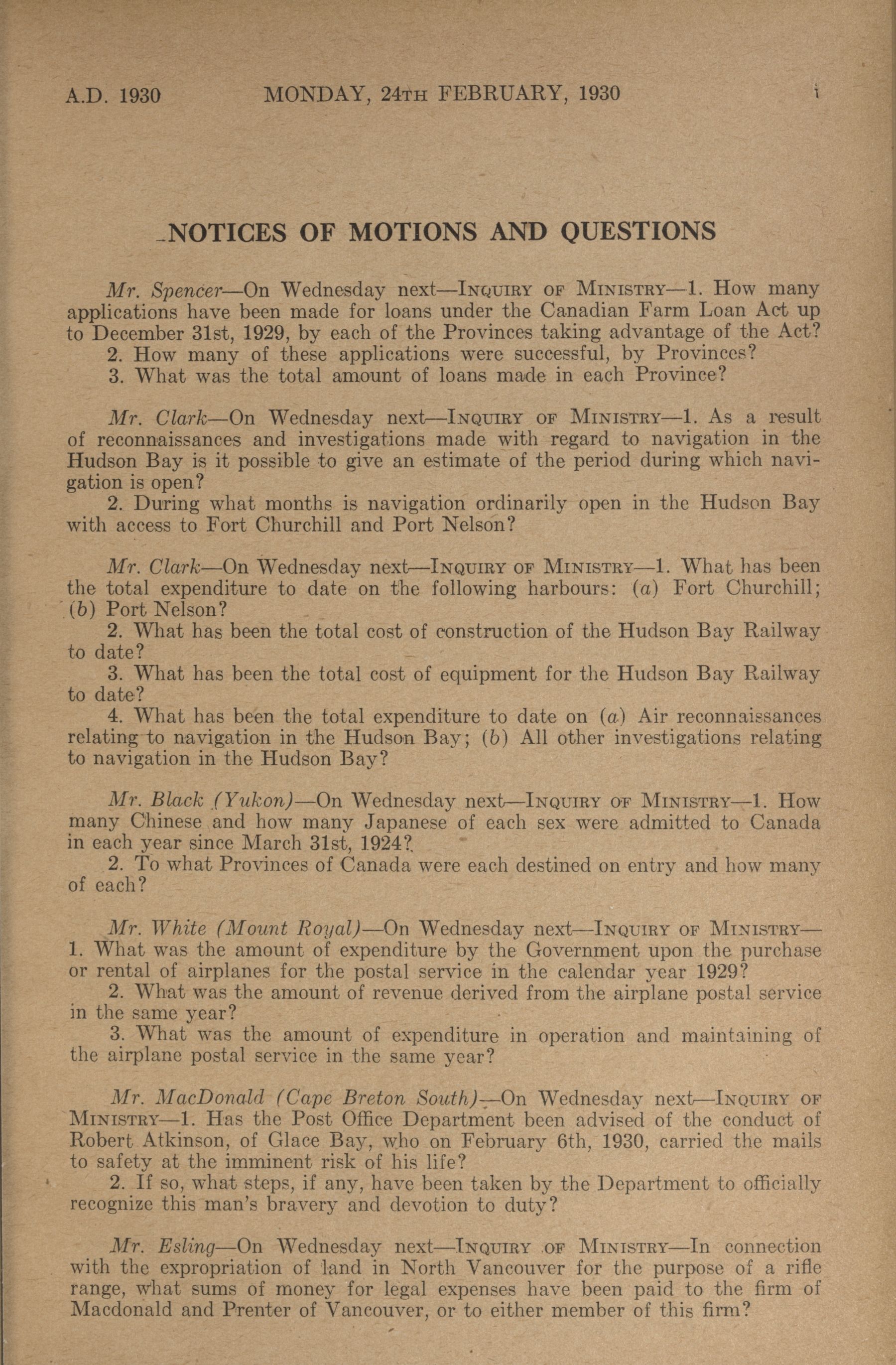 A.D. 1930 MONDAY, 24TH FEBRUARY, 1930 i

NOTICES OF MOTIONS AND QUESTIONS

Mr. Spencer—On Wednesday next—INQUIRY OF MINISTRY—1. How many applications have been made for loans under the Canadian Farm Loan Act up to December 31st, 1929, by each of the Provinces taking advantage of the Act?
2. How many of these applications were successful, by Provinces?
3. What was the total amount of loans made in each Province?

Mr. Clark—On Wednesday next—INQUIRY OF MINISTRY—1. As a result of reconnaissances and investigations made with regard to navigation in the Hudson Bay is it possible to give an estimate of the period during which navigation is open?
2. During what months is navigation ordinarily open in the Hudson Bay with access to Fort Churchill and Port Nelson?

Mr. Clark—On Wednesday next—INQUIRY OF MINISTRY—1. What has been the total expenditure to date on the following harbours: (a) Fort Churchill; (b) Port Nelson?
2. What has been the total cost of construction of the Hudson Bay Railway to date?
3. What has been the total cost of equipment for the Hudson Bay Railway to date?
4. What has been the total expenditure to date on (a) Air reconnaissances relating to navigation in the Hudson Bay; (b) All other investigations relating to navigation in the Hudson Bay?

Mr. Black (Yukon)—On Wednesday next—INQUIRY OF MINISTRY—1. How many Chinese and how many Japanese of each sex were admitted to Canada in each year since March 31st, 1924?
2. To what Provinces of Canada were each destined on entry and how many of each?

Mr. White (Mount Royal)—On Wednesday next—INQUIRY OF MINISTRY—1. What was the amount of expenditure by the Government upon the purchase or rental of airplanes for the postal service in the calendar year 1929?
2. What was the amount of revenue derived from the airplane postal service in the same year?
3. What was the amount of expenditure in operation and maintaining of the airplane postal service in the same year?

Mr. MacDonald (Cape Breton South)—On Wednesday next—INQUIRY OF MINISTRY—1. Has the Post Office Department been advised of the conduct of Robert Atkinson, of Glace Bay, who on February 6th, 1930, carried the mails to safety at the imminent risk of his life?
2. If so, what steps, if any, have been taken by the Department to officially recognize this man's bravery and devotion to duty?

Mr. Esling—On Wednesday next—INQUIRY OF MINISTRY—In connection with the expropriation of land in North Vancouver for the purpose of a rifle range, what sums of money for legal expenses have been paid to the firm of Macdonald and Prenter of Vancouver, or to either member of this firm?